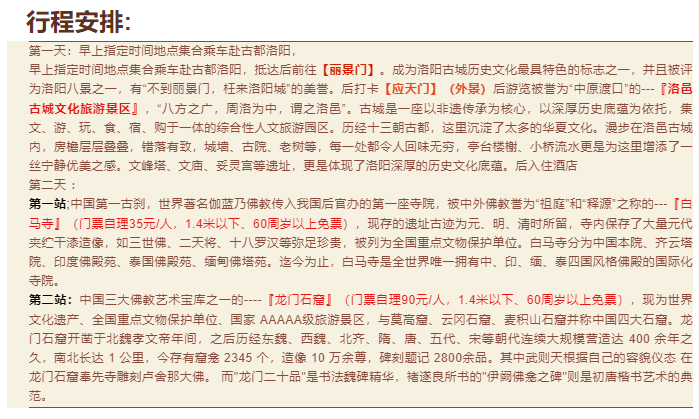 行程安排:

第一天：早上指定时间地点集合乘车赴古都洛阳，

早上指定时间地点集合乘车赴古都洛阳，抵达后前往【丽景门】。成为洛阳古城历史文化最具特色的标志之一，并且被评为洛阳八景之一，有“不到丽景门，枉来洛阳城”的美誉。后打卡【应天门】（外景）后游览被誉为“中原渡口”的---『洛邑古城文化旅游景区』，“八方之广，周洛为中，谓之洛邑”。古城是一座以非遗传承为核心，以深厚历史底蕴为依托，集文、游、玩、食、宿、购于一体的综合性人文旅游园区。历经十三朝古都，这里沉淀了太多的华夏文化。漫步在洛邑古城内，房檐层层叠叠，错落有致，城墙、古院、老树等，每一处都令人回味无穷，亭台楼榭、小桥流水更是为这里增添了一丝宁静优美之感。文峰塔、文庙、妥灵宫等遗址，更是体现了洛阳深厚的历史文化底蕴。后入住酒店

第二天：

第一站;中国第一古刹，世界著名伽蓝乃佛教传入我国后官办的第一座寺院，被中外佛教誉为“祖庭”和“释源”之称的---『白马寺』（门票自理35元/人，1.4米以下、60周岁以上免票），现存的遗址古迹为元、明、清时所留，寺内保存了大量元代夹纻干漆造像，如三世佛、二天将、十八罗汉等弥足珍贵，被列为全国重点文物保护单位。白马寺分为中国本院、齐云塔院、印度佛殿苑、泰国佛殿苑、缅甸佛塔苑。迄今为止，白马寺是全世界唯一拥有中、印、缅、泰四国风格佛殿的国际化寺院。

第二站：中国三大佛教艺术宝库之一的----『龙门石窟』（门票自理90元/人，1.4米以下、60周岁以上免票），现为世界文化遗产、全国重点文物保护单位、国家 AAAAA级旅游景区，与莫高窟、云冈石窟、麦积山石窟并称中国四大石窟。龙门石窟开凿于北魏孝文帝年间，之后历经东魏、西魏、北齐、隋、唐、五代、宋等朝代连续大规模营造达 400 余年之久，南北长达 1 公里，今存有窟龛 2345 个，造像 10 万余尊，碑刻题记 2800余品。其中武则天根据自己的容貌仪态 在龙门石窟奉先寺雕刻卢舍那大佛。 而"龙门二十品"是书法魏碑精华，褚遂良所书的"伊阙佛龛之碑"则是初唐楷书艺术的典范。